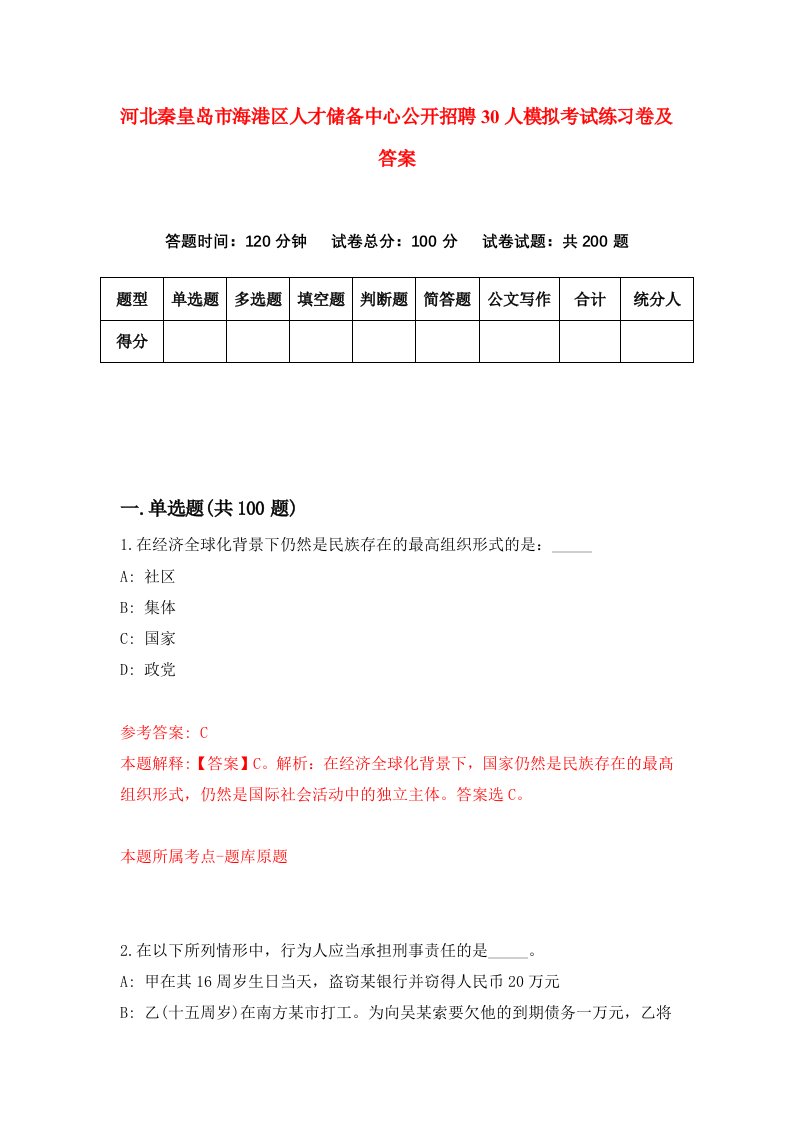 河北秦皇岛市海港区人才储备中心公开招聘30人模拟考试练习卷及答案

答题时间：120分钟　试卷总分：100分　试卷试题：共200题

| 题型 | 单选题 | 多选题 | 填空题 | 判断题 | 简答题 | 公文写作 | 合计 | 统分人 |
|---|---|---|---|---|---|---|---|---|
| 得分 | | | | | | | | |

一.单选题(共100题)

1.在经济全球化背景下仍然是民族存在的最高组织形式的是：_____

A: 社区

B: 集体

C: 国家

D: 政党

参考答案: C

本题解释:【答案】C。解析：在经济全球化背景下，国家仍然是民族存在的最高组织形式，仍然是国际社会活动中的独立主体。答案选C。

本题所属考点-题库原题

2.在以下所列情形中，行为人应当承担刑事责任的是_____。

A: 甲在其16周岁生日当天，盗窃某银行并窃得人民币20万元

B: 乙(十五周岁)在南方某市打工。为向吴某索要欠他的到期债务一万元，乙将